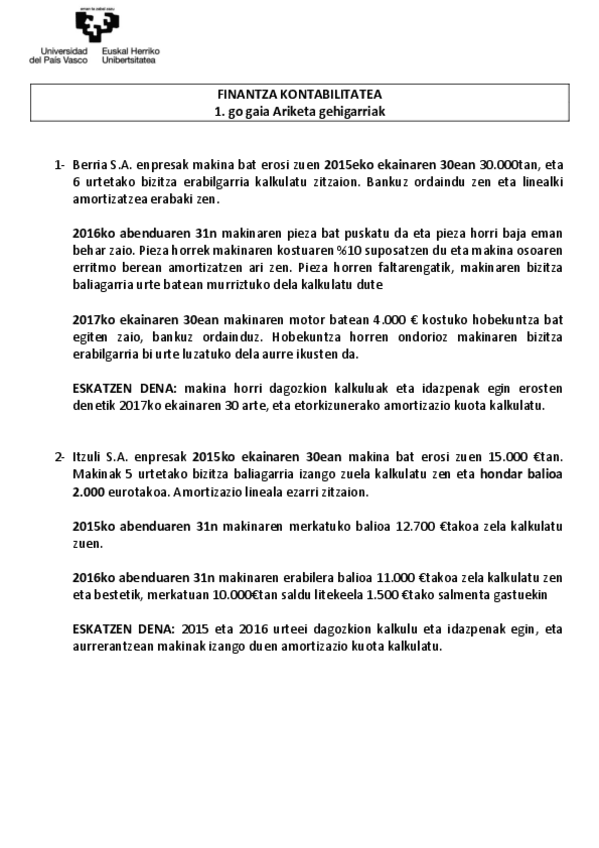 eman ta zabal zazu

Universidad del País Vasco Euskal Herriko Unibertsitatea

FINANTZA KONTABILITATEA
1. go gaia Ariketa gehigarriak

1- Berria S.A. enpresak makina bat erosi zuen 2015eko ekainaren 30ean 30.000tan, eta 6 urtetako bizitza erabilgarria kalkulatu zitzaion. Bankuz ordaindu zen eta linealki amortizatzea erabaki zen.

2016ko abenduaren 31n makinaren pieza bat puskatu da eta pieza horri baja eman behar zaio. Pieza horrek makinaren kostuaren %10 suposatzen du eta makina osoaren erritmo berean amortizatzen ari zen. Pieza horren faltarengatik, makinaren bizitza baliagarria urte batean murriztuko dela kalkulatu dute

2017ko ekainaren 30ean makinaren motor batean 4.000 € kostuko hobekuntza bat egiten zaio, bankuz ordainduz. Hobekuntza horren ondorioz makinaren bizitza erabilgarria bi urte luzatuko dela aurre ikusten da.

ESKATZEN DENA: makina horri dagozkion kalkuluak eta idazpenak egin erosten denetik 2017ko ekainaren 30 arte, eta etorkizunerako amortizazio kuota kalkulatu.

2- Itzuli S.A. enpresak 2015ko ekainaren 30ean makina bat erosi zuen 15.000 €tan. Makinak 5 urtetako bizitza baliagarria izango zuela kalkulatu zen eta hondar balioa 2.000 eurotakoa. Amortizazio lineala ezarri zitzaion.

2015ko abenduaren 31n makinaren merkatuko balioa 12.700 €takoa zela kalkulatu zuen.

2016ko abenduaren 31n makinaren erabilera balioa 11.000 €takoa zela kalkulatu zen eta bestetik, merkatuan 10.000€tan saldu litekeela 1.500 €tako salmenta gastuekin

ESKATZEN DENA: 2015 eta 2016 urteei dagozkion kalkulu eta idazpenak egin, eta aurrerantzean makinak izango duen amortizazio kuota kalkulatu.